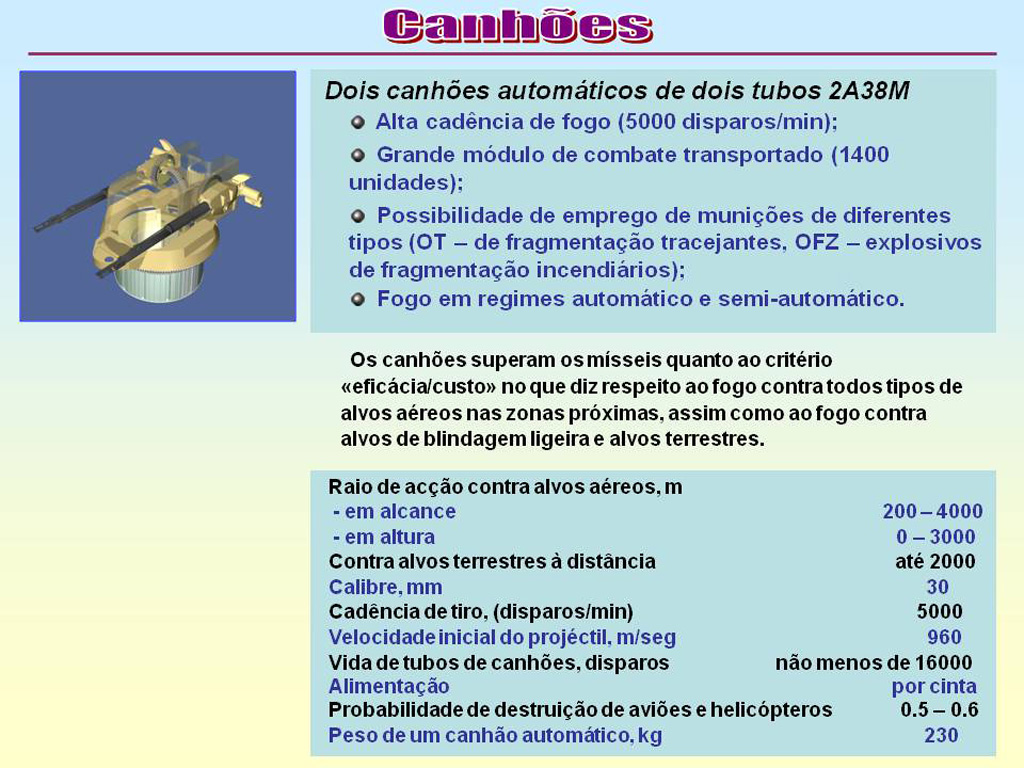 Canhões

Dois canhões automáticos de dois tubos 2A38M

Alta cadência de fogo (5000 disparos/min);

Grande módulo de combate transportado (1400 unidades);

Possibilidade de emprego de munições de diferentes tipos (OT – de fragmentação tracejantes, OFZ – explosivos de fragmentação incendiários);

Fogo em regimes automático e semi-automático.

Os canhões superam os mísseis quanto ao critério «eficácia/custo» no que diz respeito ao fogo contra todos tipos de alvos aéreos nas zonas próximas, assim como ao fogo contra alvos de blindagem ligeira e alvos terrestres.

| | |
|---|---|
| Raio de acção contra alvos aéreos, m | |
| - em alcance | 200 – 4000 |
| - em altura | 0 – 3000 |
| Contra alvos terrestres à distância | até 2000 |
| Calibre, mm | 30 |
| Cadência de tiro, (disparos/min) | 5000 |
| Velocidade inicial do projéctil, m/seg | 960 |
| Vida de tubos de canhões, disparos | não menos de 16000 |
| Alimentação | por cinta |
| Probabilidade de destruição de aviões e helicópteros | 0.5 – 0.6 |
| Peso de um canhão automático, kg | 230 |